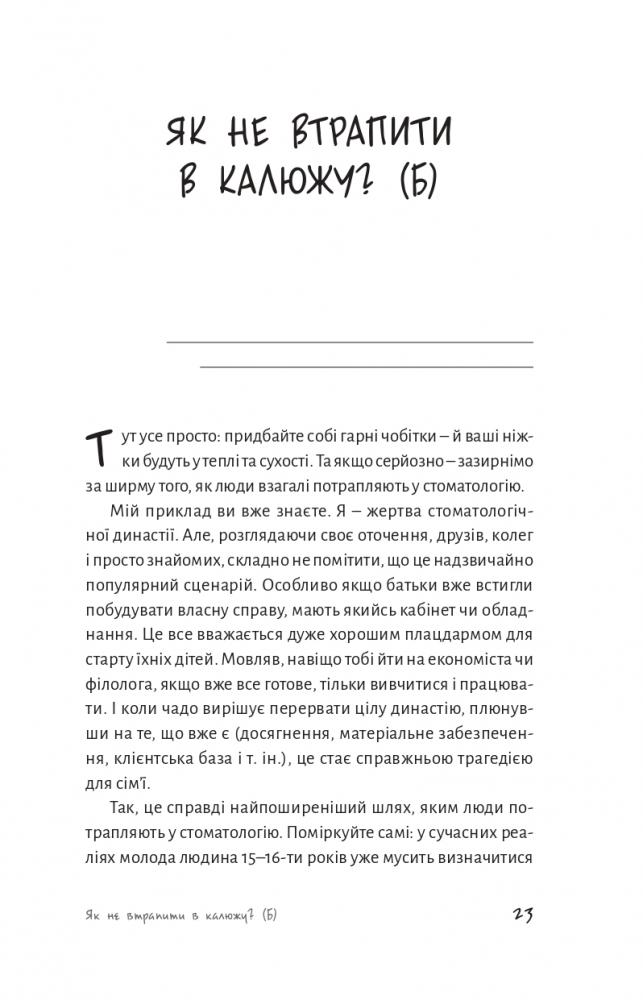 ЯК НЕ ВТРАПИТИ В КАЛЮЖУ? (Б)

Тут усе просто: придбайте собі гарні чобітки – й ваші ніжки будуть у теплі та сухості. Та якщо серйозно – зазирнімо за ширму того, як люди взагалі потрапляють у стоматологію.

Мій приклад ви вже знаєте. Я – жертва стоматологічної династії. Але, розглядаючи своє оточення, друзів, колег і просто знайомих, складно не помітити, що це надзвичайно популярний сценарій. Особливо якщо батьки вже встигли побудувати власну справу, мають якийсь кабінет чи обладнання. Це все вважається дуже хорошим плацдармом для старту їхніх дітей. Мовляв, навіщо тобі йти на економіста чи філолога, якщо вже все готове, тільки вивчитися і працювати. І коли чадо вирішує перервати цілу династію, плюнувши на те, що вже є (досягнення, матеріальне забезпечення, клієнтська база і т. ін.), це стає справжньою трагедією для сім'ї.

Так, це справді найпоширеніший шлях, яким люди потрапляють у стоматологію. Поміркуйте самі: у сучасних реаліях молода людина 15–16-ти років уже мусить визначитися

Як не втрапити в калюжу? (Б)

23